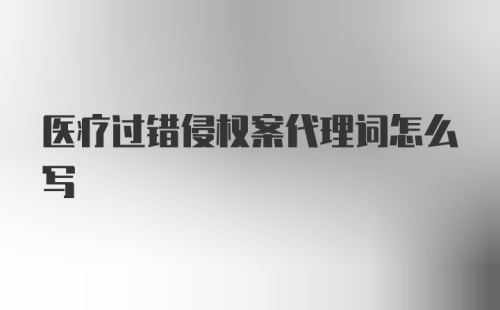 医疗过错侵权案代理词怎么写